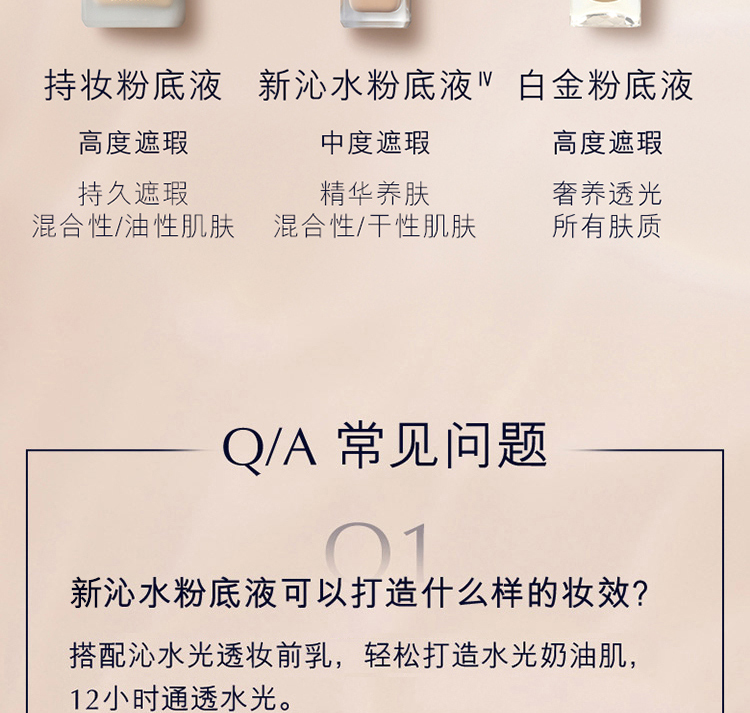 持妆粉底液

高度遮瑕

持久遮瑕
混合性/油性肌肤

新沁水粉底液$^{IV}$

中度遮瑕

精华养肤
混合性/干性肌肤

白金粉底液

高度遮瑕

奢养透光
所有肤质

Q/A 常见问题

Q1

新沁水粉底液可以打造什么样的妆效?

搭配沁水光透妆前乳，轻松打造水光奶油肌，12小时通透水光。